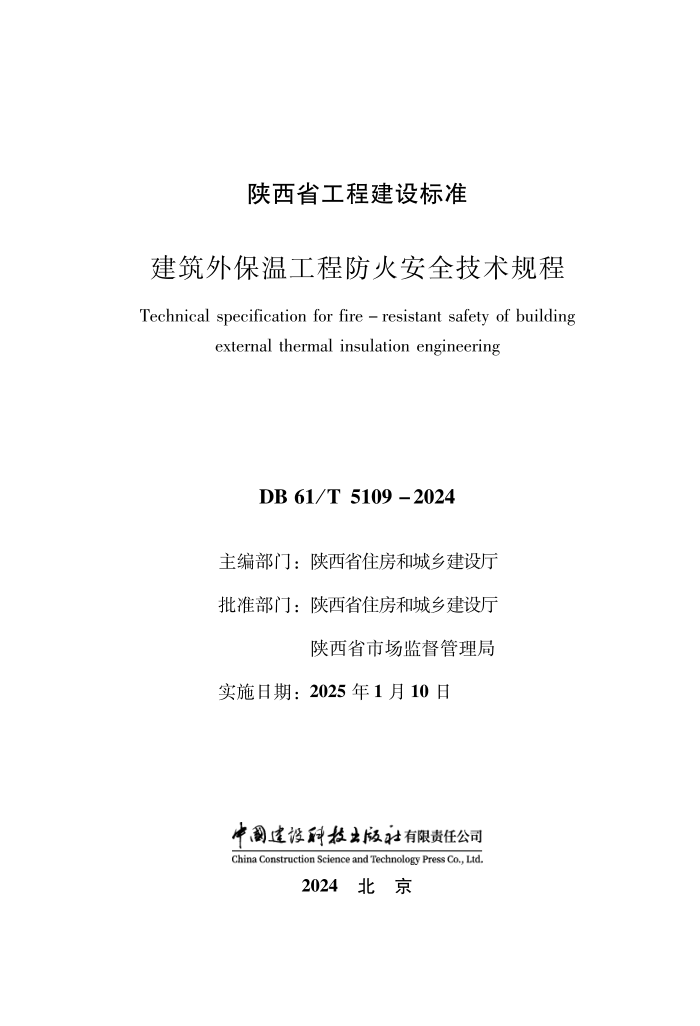 陕西省工程建设标准

建筑外保温工程防火安全技术规程

Technical specification for fire – resistant safety of building external thermal insulation engineering

DB 61/T 5109 – 2024

主编部门：陕西省住房和城乡建设厅

批准部门：陕西省住房和城乡建设厅

陕西省市场监督管理局

实施日期：2025 年 1 月 10 日

中国建设科技出版社有限责任公司
China Construction Science and Technology Press Co., Ltd.

2024 北 京